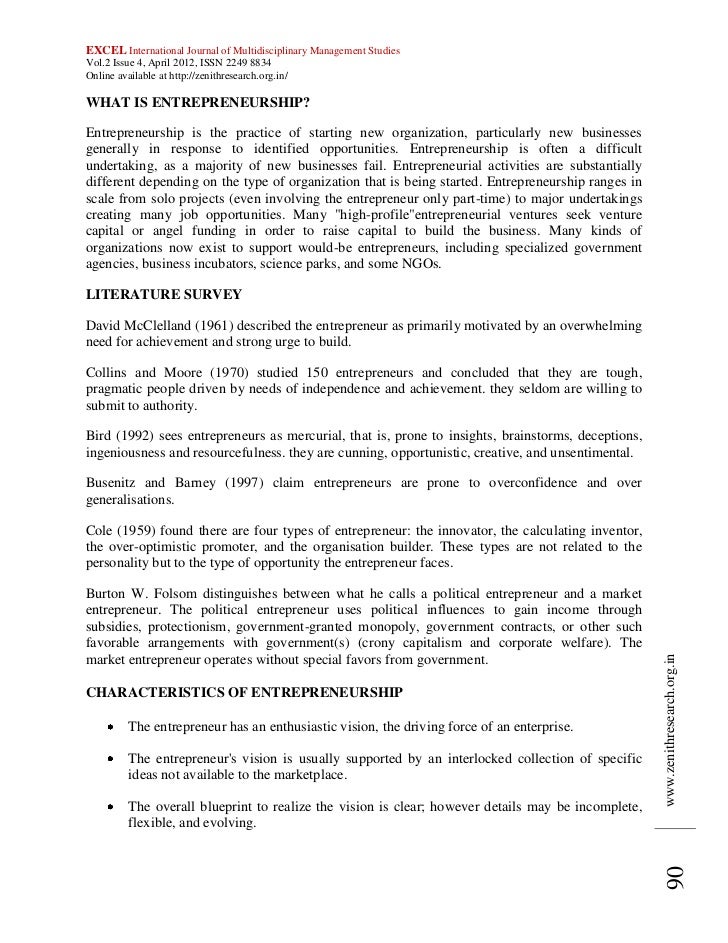 EXCEL International Journal of Multidisciplinary Management Studies
Vol.2 Issue 4, April 2012, ISSN 2249 8834
Online available at http://zenithresearch.org.in/

WHAT IS ENTREPRENEURSHIP?

Entrepreneurship is the practice of starting new organization, particularly new businesses generally in response to identified opportunities. Entrepreneurship is often a difficult undertaking, as a majority of new businesses fail. Entrepreneurial activities are substantially different depending on the type of organization that is being started. Entrepreneurship ranges in scale from solo projects (even involving the entrepreneur only part-time) to major undertakings creating many job opportunities. Many "high-profile"entrepreneurial ventures seek venture capital or angel funding in order to raise capital to build the business. Many kinds of organizations now exist to support would-be entrepreneurs, including specialized government agencies, business incubators, science parks, and some NGOs.

LITERATURE SURVEY

David McClelland (1961) described the entrepreneur as primarily motivated by an overwhelming need for achievement and strong urge to build.

Collins and Moore (1970) studied 150 entrepreneurs and concluded that they are tough, pragmatic people driven by needs of independence and achievement. they seldom are willing to submit to authority.

Bird (1992) sees entrepreneurs as mercurial, that is, prone to insights, brainstorms, deceptions, ingeniousness and resourcefulness. they are cunning, opportunistic, creative, and unsentimental.

Busenitz and Barney (1997) claim entrepreneurs are prone to overconfidence and over generalisations.

Cole (1959) found there are four types of entrepreneur: the innovator, the calculating inventor, the over-optimistic promoter, and the organisation builder. These types are not related to the personality but to the type of opportunity the entrepreneur faces.

Burton W. Folsom distinguishes between what he calls a political entrepreneur and a market entrepreneur. The political entrepreneur uses political influences to gain income through subsidies, protectionism, government-granted monopoly, government contracts, or other such favorable arrangements with government(s) (crony capitalism and corporate welfare). The market entrepreneur operates without special favors from government.

CHARACTERISTICS OF ENTREPRENEURSHIP

• The entrepreneur has an enthusiastic vision, the driving force of an enterprise.

• The entrepreneur's vision is usually supported by an interlocked collection of specific ideas not available to the marketplace.

• The overall blueprint to realize the vision is clear; however details may be incomplete, flexible, and evolving.

www.zenithresearch.org.in

90